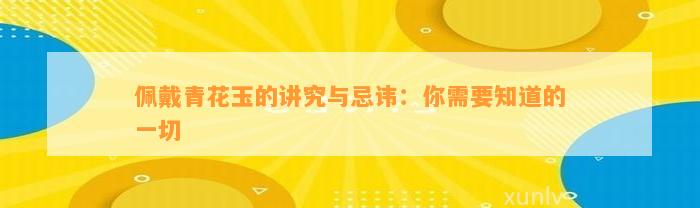 佩戴青花玉的讲究与忌讳：你需要知道的一切

xunlv